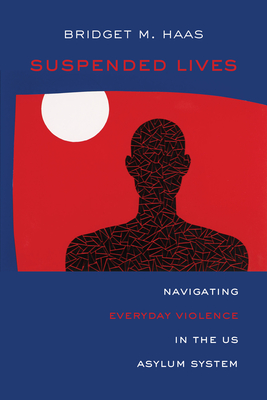 BRIDGET M. HAAS

SUSPENDED LIVES

NAVIGATING
EVERYDAY VIOLENCE
IN THE US
ASYLUM SYSTEM